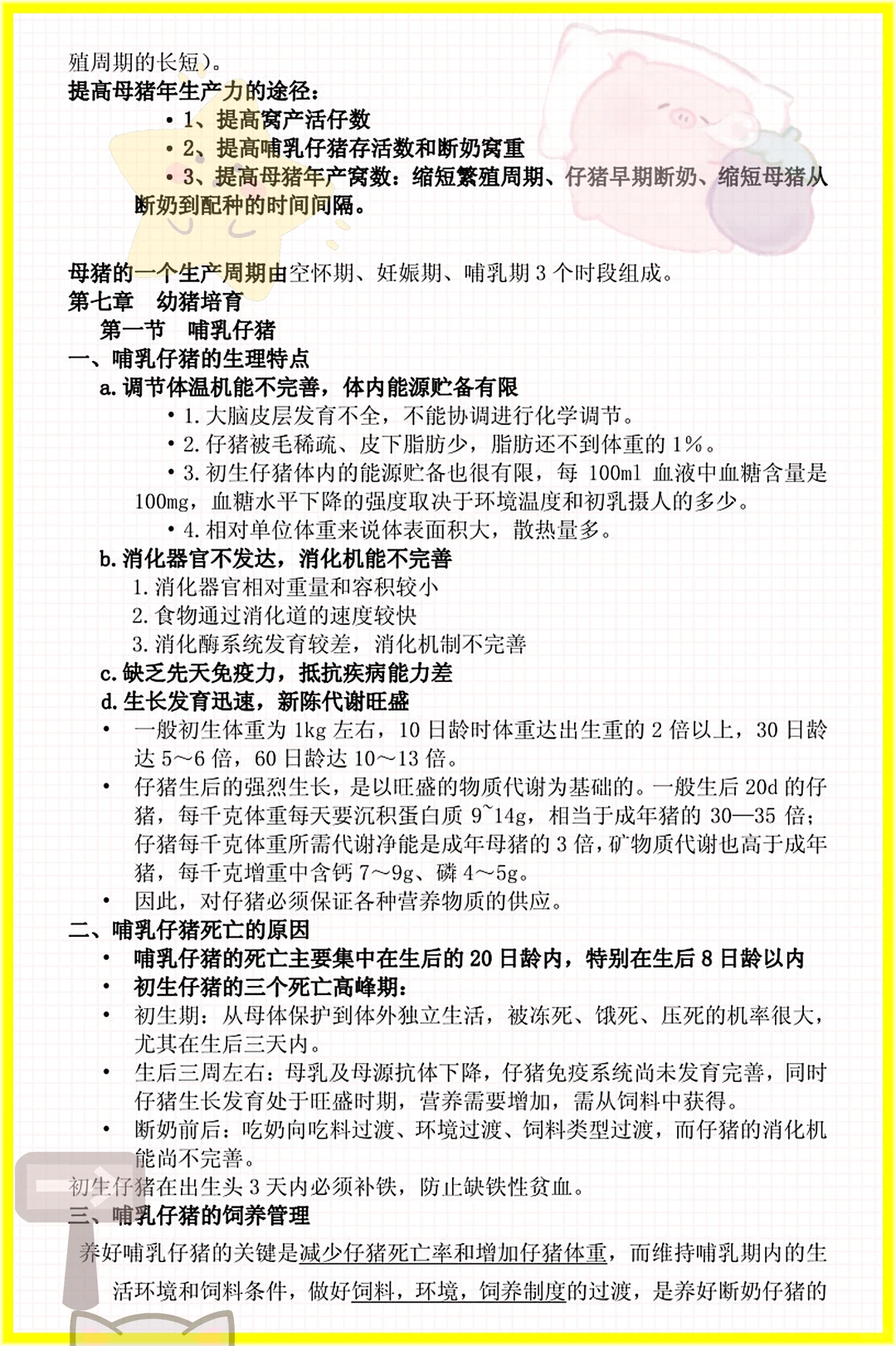 殖周期的长短)。
提高母猪年生产力的途径:

• 1、提高窝产活仔数
• 2、提高哺乳仔猪存活数和断奶窝重
• 3、提高母猪年产窝数:缩短繁殖周期、仔猪早期断奶、缩短母猪从断奶到配种的时间间隔。

母猪的一个生产周期由空怀期、妊娠期、哺乳期 3 个时段组成。
第七章 幼猪培育
第一节 哺乳仔猪
一、哺乳仔猪的生理特点
a. 调节体温机能不完善，体内能源贮备有限
• 1. 大脑皮层发育不全，不能协调进行化学调节。
• 2. 仔猪被毛稀疏、皮下脂肪少，脂肪还不到体重的 1%。
• 3. 初生仔猪体内的能源贮备也很有限，每 100ml 血液中血糖含量是 100mg，血糖水平下降的强度取决于环境温度和初乳摄人的多少。
• 4. 相对单位体重来说体表面积大，散热量多。
b. 消化器官不发达，消化机能不完善
1. 消化器官相对重量和容积较小
2. 食物通过消化道的速度较快
3. 消化酶系统发育较差，消化机制不完善
c. 缺乏先天免疫力，抵抗疾病能力差
d. 生长发育迅速，新陈代谢旺盛
• 一般初生体重为 1kg 左右，10 日龄时体重达出生重的 2 倍以上，30 日龄达 5～6 倍，60 日龄达 10～13 倍。
• 仔猪生后的强烈生长，是以旺盛的物质代谢为基础的。一般生后 20d 的仔猪，每千克体重每天要沉积蛋白质 9~14g，相当于成年猪的 30—35 倍；仔猪每千克体重所需代谢净能是成年母猪的 3 倍，矿物质代谢也高于成年猪，每千克增重中含钙 7～9g、磷 4～5g。
• 因此，对仔猪必须保证各种营养物质的供应。
二、哺乳仔猪死亡的原因
• 哺乳仔猪的死亡主要集中在生后的 20 日龄内，特别在生后 8 日龄以内
• 初生仔猪的三个死亡高峰期:
• 初生期：从母体保护到体外独立生活，被冻死、饿死、压死的机率很大，尤其在生后三天内。
• 生后三周左右：母乳及母源抗体下降，仔猪免疫系统尚未发育完善，同时仔猪生长发育处于旺盛时期，营养需要增加，需从饲料中获得。
• 断奶前后：吃奶向吃料过渡、环境过渡、饲料类型过渡，而仔猪的消化机能尚不完善。
初生仔猪在出生头 3 天内必须补铁，防止缺铁性贫血。
三、哺乳仔猪的饲养管理
养好哺乳仔猪的关键是减少仔猪死亡率和增加仔猪体重，而维持哺乳期内的生活环境和饲料条件，做好饲料，环境，饲养制度的过渡，是养好断奶仔猪的